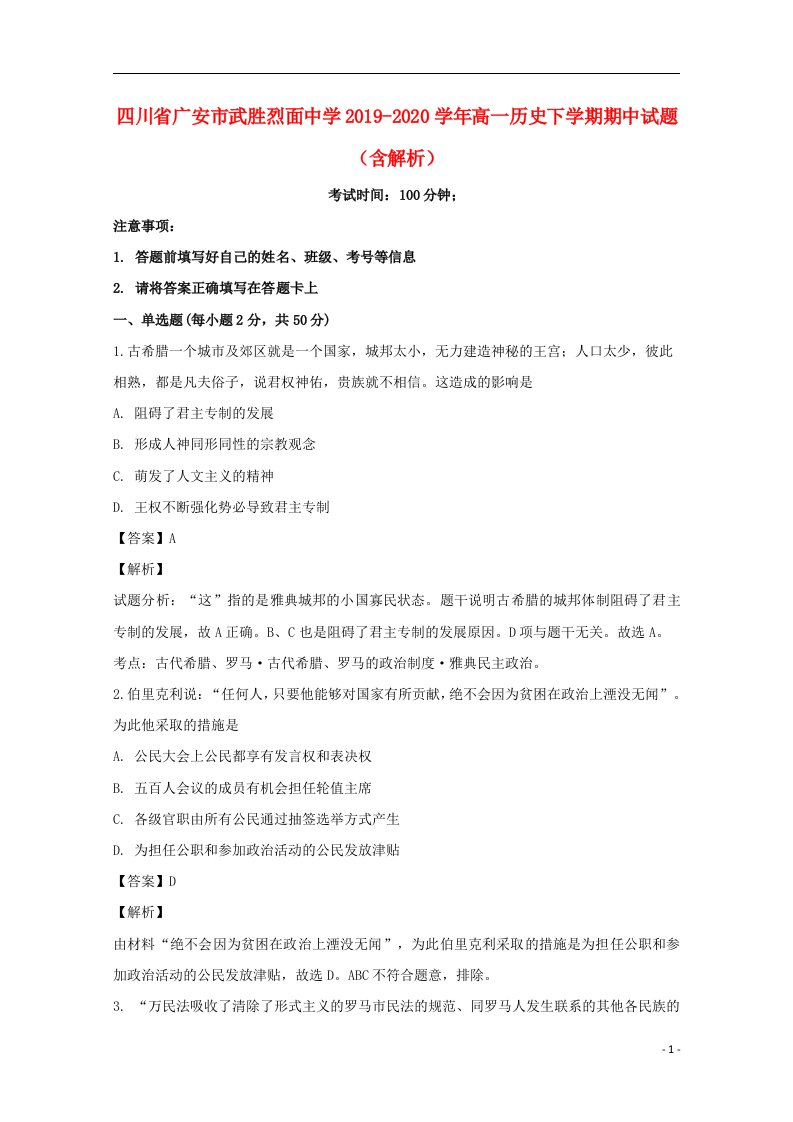 四川省广安市武胜烈面中学2019-2020学年高一历史下学期期中试题（含解析）

考试时间：100分钟；

注意事项：

1. 答题前填写好自己的姓名、班级、考号等信息

2. 请将答案正确填写在答题卡上

一、单选题(每小题2分，共50分)

1.古希腊一个城市及郊区就是一个国家，城邦太小，无力建造神秘的王宫；人口太少，彼此相熟，都是凡夫俗子，说君权神佑，贵族就不相信。这造成的影响是

A. 阻碍了君主专制的发展

B. 形成人神同形同性的宗教观念

C. 萌发了人文主义的精神

D. 王权不断强化势必导致君主专制

【答案】A

【解析】

试题分析：“这”指的是雅典城邦的小国寡民状态。题干说明古希腊的城邦体制阻碍了君主专制的发展，故A正确。B、C也是阻碍了君主专制的发展原因。D项与题干无关。故选A。

考点：古代希腊、罗马·古代希腊、罗马的政治制度·雅典民主政治。

2.伯里克利说：“任何人，只要他能够对国家有所贡献，绝不会因为贫困在政治上湮没无闻”。为此他采取的措施是

A. 公民大会上公民都享有发言权和表决权

B. 五百人会议的成员有机会担任轮值主席

C. 各级官职由所有公民通过抽签选举方式产生

D. 为担任公职和参加政治活动的公民发放津贴

【答案】D

【解析】

由材料“绝不会因为贫困在政治上湮没无闻”，为此伯里克利采取的措施是为担任公职和参加政治活动的公民发放津贴，故选D。ABC不符合题意，排除。

3. “万民法吸收了清除了形式主义的罗马市民法的规范、同罗马人发生联系的其他各民族的

- 1 -